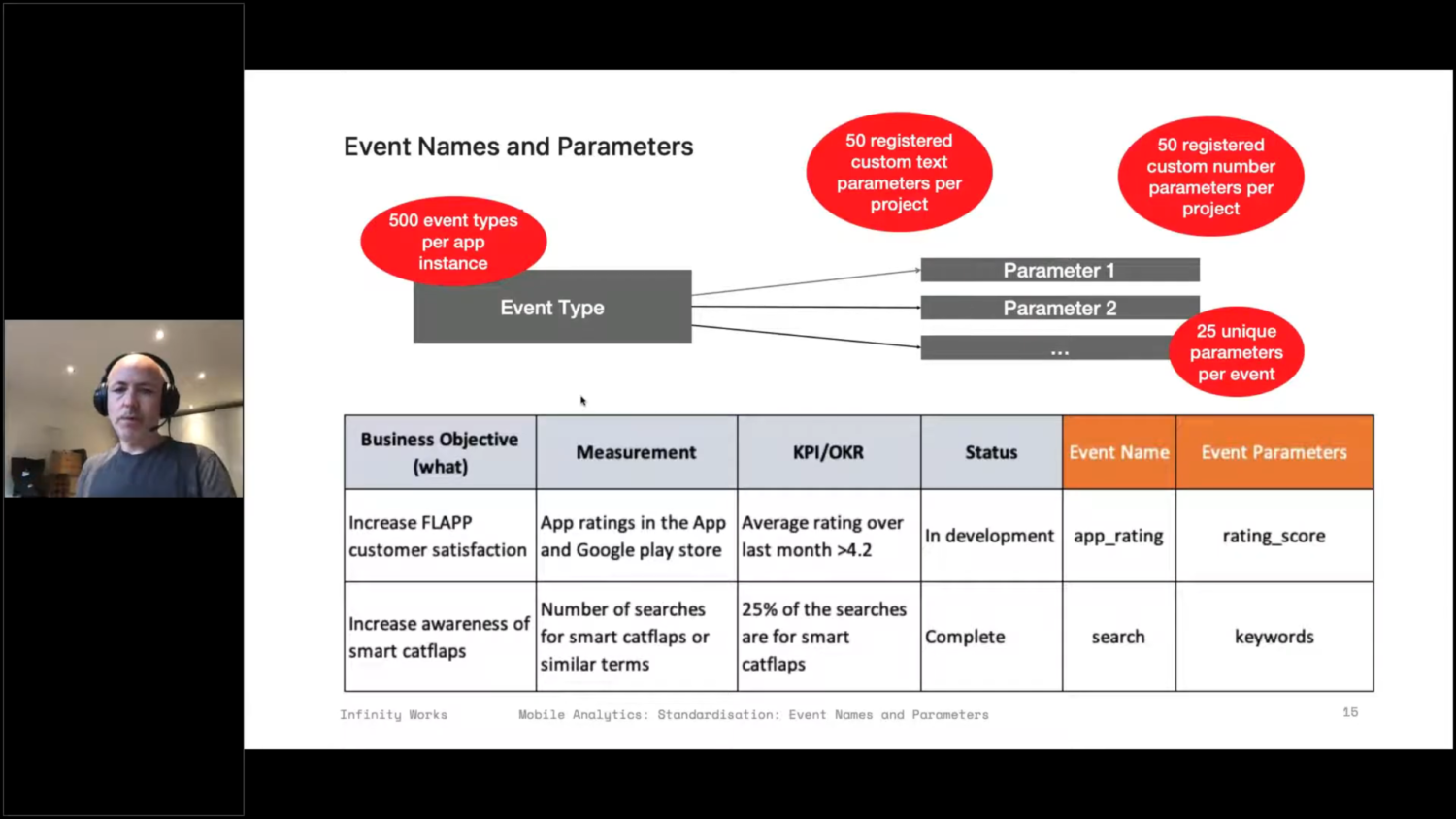 Event Names and Parameters

50 registered custom text parameters per project

50 registered custom number parameters per project

500 event types per app instance

Event Type

Parameter 1

Parameter 2

...

25 unique parameters per event

| Business Objective (what) | Measurement | KPI/OKR | Status | Event Name | Event Parameters |
|---|---|---|---|---|---|
| Increase FLAPP customer satisfaction | App ratings in the App and Google play store | Average rating over last month >4.2 | In development | app_rating | rating_score |
| Increase awareness of smart catflaps | Number of searches for smart catflaps or similar terms | 25% of the searches are for smart catflaps | Complete | search | keywords |

Infinity Works

Mobile Analytics: Standardisation: Event Names and Parameters

15